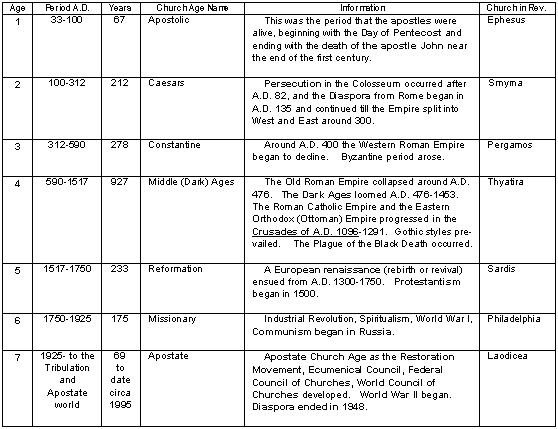 | Age | Period A.D. | Years | Church Age Name | Information | Church in Rev. |
|---|---|---|---|---|---|
| 1 | 33-100 | 67 | Apostolic | This was the period that the apostles were alive, beginning with the Day of Pentecost and ending with the death of the apostle John near the end of the first century. | Ephesus |
| 2 | 100-312 | 212 | Caesars | Persecution in the Colosseum occurred after A.D. 82, and the Diaspora from Rome began in A.D. 135 and continued till the Empire split into West and East around 300. | Smyrna |
| 3 | 312-590 | 278 | Constantine | Around A.D. 400 the Western Roman Empire began to decline. Byzantine period arose. | Pergamos |
| 4 | 590-1517 | 927 | Middle (Dark) Ages | The Old Roman Empire collapsed around A.D. 476. The Dark Ages loomed A.D. 476-1453. The Roman Catholic Empire and the Eastern Orthodox (Ottoman) Empire progressed in the Crusades of A.D. 1096-1291. Gothic styles prevailed. The Plague of the Black Death occurred. | Thyatira |
| 5 | 1517-1750 | 233 | Reformation | A European renaissance (rebirth or revival) ensued from A.D. 1300-1750. Protestantism began in 1500. | Sardis |
| 6 | 1750-1925 | 175 | Missionary | Industrial Revolution, Spiritualism, World War I, Communism began in Russia. | Philadelphia |
| 7 | 1925- to the Tribulation and Apostate world | 69 to date circa 1995 | Apostate | Apostate Church Age as the Restoration Movement, Ecumenical Council, Federal Council of Churches, World Council of Churches developed. World War II began. Diaspora ended in 1948. | Laodicea |